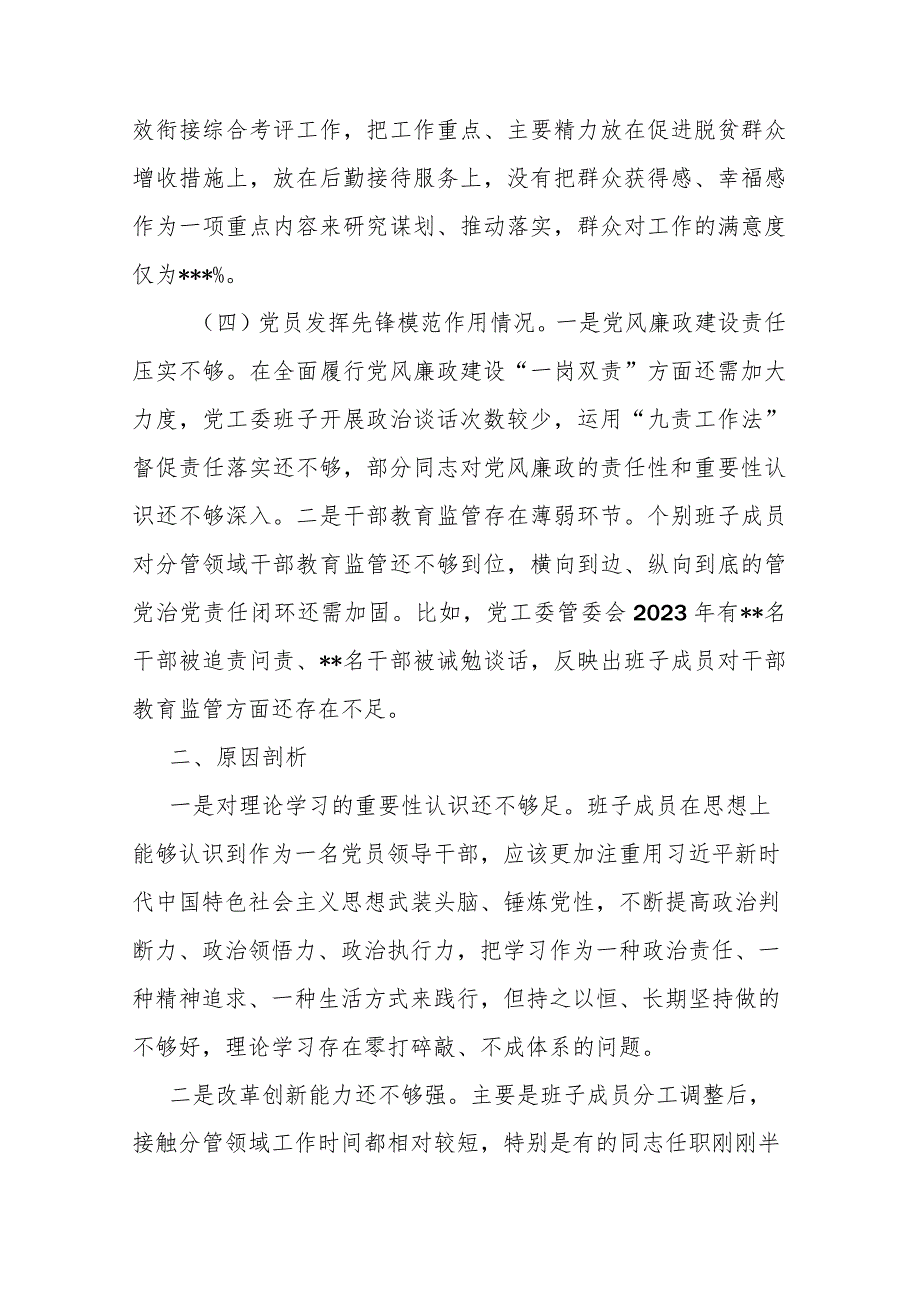 效衔接综合考评工作，把工作重点、主要精力放在促进脱贫群众增收措施上，放在后勤接待服务上，没有把群众获得感、幸福感作为一项重点内容来研究谋划、推动落实，群众对工作的满意度仅为***%。

（四）党员发挥先锋模范作用情况。一是党风廉政建设责任压实不够。在全面履行党风廉政建设“一岗双责”方面还需加大力度，党工委班子开展政治谈话次数较少，运用“九责工作法”督促责任落实还不够，部分同志对党风廉政的责任性和重要性认识还不够深入。二是干部教育监管存在薄弱环节。个别班子成员对分管领域干部教育监管还不够到位，横向到边、纵向到底的管党治党责任闭环还需加固。比如，党工委管委会2023年有**名干部被追责问责、**名干部被诫勉谈话，反映出班子成员对干部教育监管方面还存在不足。

二、原因剖析

一是对理论学习的重要性认识还不够足。班子成员在思想上能够认识到作为一名党员领导干部，应该更加注重用习近平新时代中国特色社会主义思想武装头脑、锤炼党性，不断提高政治判断力、政治领悟力、政治执行力，把学习作为一种政治责任、一种精神追求、一种生活方式来践行，但持之以恒、长期坚持做的不够好，理论学习存在零打碎敲、不成体系的问题。

二是改革创新能力还不够强。主要是班子成员分工调整后，接触分管领域工作时间都相对较短，特别是有的同志任职刚刚半